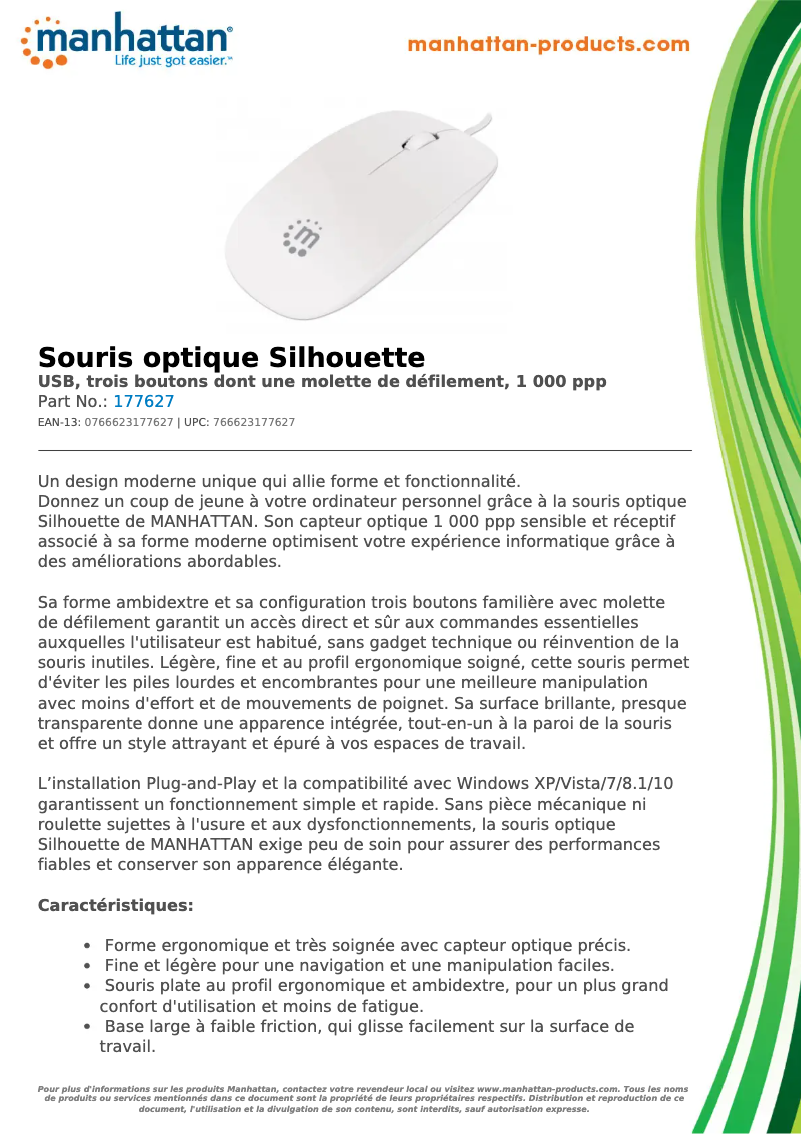 manhattan®
Life just got easier.™

manhattan-products.com

Souris optique Silhouette
USB, trois boutons dont une molette de défilement, 1 000 ppp
Part No.: 177627
EAN-13: 0766623177627 | UPC: 766623177627

Un design moderne unique qui allie forme et fonctionnalité.
Donnez un coup de jeune à votre ordinateur personnel grâce à la souris optique Silhouette de MANHATTAN. Son capteur optique 1 000 ppp sensible et réceptif associé à sa forme moderne optimisent votre expérience informatique grâce à des améliorations abordables.

Sa forme ambidextre et sa configuration trois boutons familière avec molette de défilement garantit un accès direct et sûr aux commandes essentielles auxquelles l'utilisateur est habitué, sans gadget technique ou réinvention de la souris inutiles. Légère, fine et au profil ergonomique soigné, cette souris permet d'éviter les piles lourdes et encombrantes pour une meilleure manipulation avec moins d'effort et de mouvements de poignet. Sa surface brillante, presque transparente donne une apparence intégrée, tout-en-un à la paroi de la souris et offre un style attrayant et épuré à vos espaces de travail.

L’installation Plug-and-Play et la compatibilité avec Windows XP/Vista/7/8.1/10 garantissent un fonctionnement simple et rapide. Sans pièce mécanique ni roulette sujettes à l'usure et aux dysfonctionnements, la souris optique Silhouette de MANHATTAN exige peu de soin pour assurer des performances fiables et conserver son apparence élégante.

Caractéristiques:

• Forme ergonomique et très soignée avec capteur optique précis.
• Fine et légère pour une navigation et une manipulation faciles.
• Souris plate au profil ergonomique et ambidextre, pour un plus grand confort d'utilisation et moins de fatigue.
• Base large à faible friction, qui glisse facilement sur la surface de travail.

Pour plus d'informations sur les produits Manhattan, contactez votre revendeur local ou visitez www.manhattan-products.com. Tous les noms de produits ou services mentionnés dans ce document sont la propriété de leurs propriétaires respectifs. Distribution et reproduction de ce document, l'utilisation et la divulgation de son contenu, sont interdits, sauf autorisation expresse.